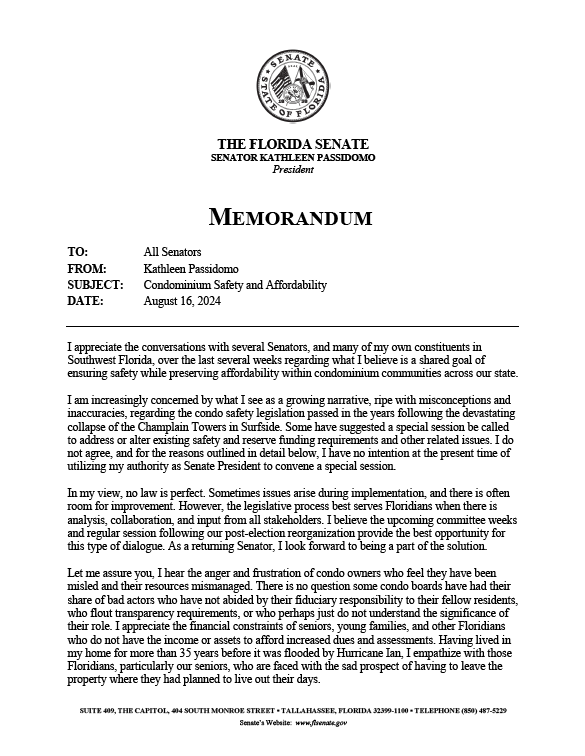 SENATE
STATE OF FLORIDA

THE FLORIDA SENATE
SENATOR KATHLEEN PASSIDOMO
President

MEMORANDUM

TO: All Senators
FROM: Kathleen Passidomo
SUBJECT: Condominium Safety and Affordability
DATE: August 16, 2024

I appreciate the conversations with several Senators, and many of my own constituents in Southwest Florida, over the last several weeks regarding what I believe is a shared goal of ensuring safety while preserving affordability within condominium communities across our state.

I am increasingly concerned by what I see as a growing narrative, ripe with misconceptions and inaccuracies, regarding the condo safety legislation passed in the years following the devastating collapse of the Champlain Towers in Surfside. Some have suggested a special session be called to address or alter existing safety and reserve funding requirements and other related issues. I do not agree, and for the reasons outlined in detail below, I have no intention at the present time of utilizing my authority as Senate President to convene a special session.

In my view, no law is perfect. Sometimes issues arise during implementation, and there is often room for improvement. However, the legislative process best serves Floridians when there is analysis, collaboration, and input from all stakeholders. I believe the upcoming committee weeks and regular session following our post-election reorganization provide the best opportunity for this type of dialogue. As a returning Senator, I look forward to being a part of the solution.

Let me assure you, I hear the anger and frustration of condo owners who feel they have been misled and their resources mismanaged. There is no question some condo boards have had their share of bad actors who have not abided by their fiduciary responsibility to their fellow residents, who flout transparency requirements, or who perhaps just do not understand the significance of their role. I appreciate the financial constraints of seniors, young families, and other Floridians who do not have the income or assets to afford increased dues and assessments. Having lived in my home for more than 35 years before it was flooded by Hurricane Ian, I empathize with those Floridians, particularly our seniors, who are faced with the sad prospect of having to leave the property where they had planned to live out their days.

SUITE 409, THE CAPITOL, 404 SOUTH MONROE STREET • TALLAHASSEE, FLORIDA 32399-1100 • TELEPHONE (850) 487-5229
Senate's Website: www.flsenate.gov